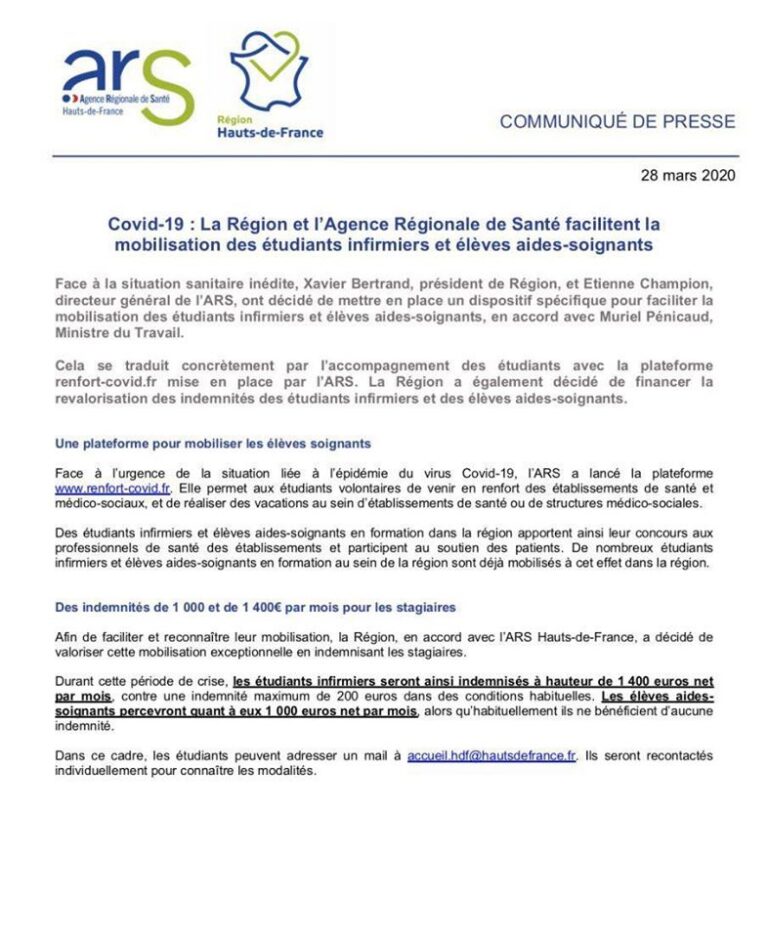 ars
Agence Régionale de Santé
Hauts-de-France

Région
Hauts-de-France

COMMUNIQUÉ DE PRESSE

28 mars 2020

Covid-19 : La Région et l'Agence Régionale de Santé facilitent la mobilisation des étudiants infirmiers et élèves aides-soignants

Face à la situation sanitaire inédite, Xavier Bertrand, président de Région, et Etienne Champion, directeur général de l'ARS, ont décidé de mettre en place un dispositif spécifique pour faciliter la mobilisation des étudiants infirmiers et élèves aides-soignants, en accord avec Muriel Pénicaud, Ministre du Travail.

Cela se traduit concrètement par l'accompagnement des étudiants avec la plateforme renfort-covid.fr mise en place par l'ARS. La Région a également décidé de financer la revalorisation des indemnités des étudiants infirmiers et des élèves aides-soignants.

Une plateforme pour mobiliser les élèves soignants

Face à l'urgence de la situation liée à l'épidémie du virus Covid-19, l'ARS a lancé la plateforme www.renfort-covid.fr. Elle permet aux étudiants volontaires de venir en renfort des établissements de santé et médico-sociaux, et de réaliser des vacations au sein d'établissements de santé ou de structures médico-sociales.

Des étudiants infirmiers et élèves aides-soignants en formation dans la région apportent ainsi leur concours aux professionnels de santé des établissements et participent au soutien des patients. De nombreux étudiants infirmiers et élèves aides-soignants en formation au sein de la région sont déjà mobilisés à cet effet dans la région.

Des indemnités de 1 000 et de 1 400€ par mois pour les stagiaires

Afin de faciliter et reconnaître leur mobilisation, la Région, en accord avec l'ARS Hauts-de-France, a décidé de valoriser cette mobilisation exceptionnelle en indemnisant les stagiaires.

Durant cette période de crise, les étudiants infirmiers seront ainsi indemnisés à hauteur de 1 400 euros net par mois, contre une indemnité maximum de 200 euros dans des conditions habituelles. Les élèves aides-soignants percevront quant à eux 1 000 euros net par mois, alors qu'habituellement ils ne bénéficient d'aucune indemnité.

Dans ce cadre, les étudiants peuvent adresser un mail à accueil.hdf@hautsdefrance.fr. Ils seront recontactés individuellement pour connaître les modalités.